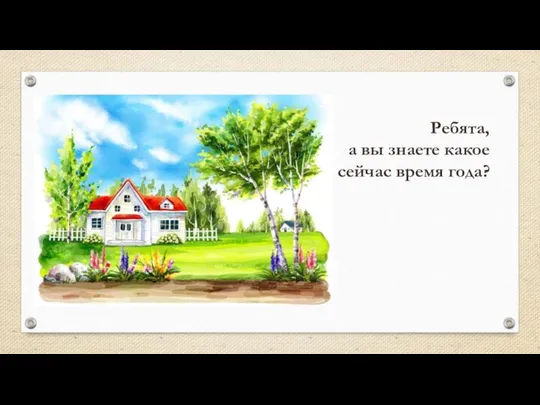 Ребята,
а вы знаете какое
сейчас время года?